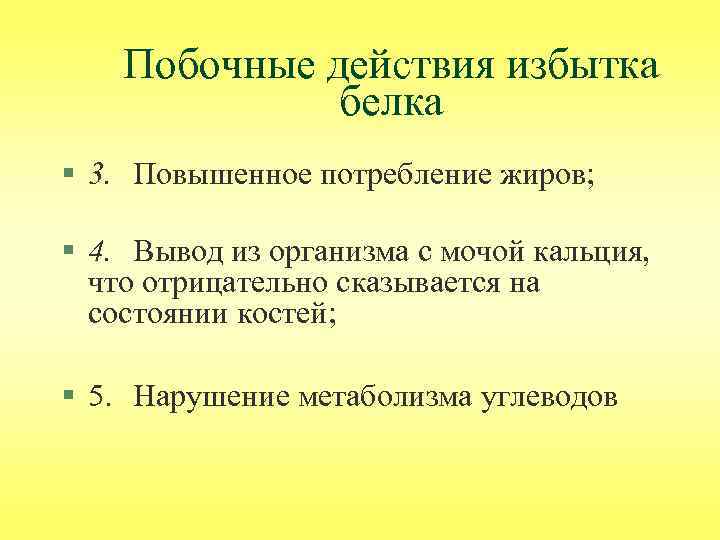 Побочные действия избытка белка

3. Повышенное потребление жиров;

4. Вывод из организма с мочой кальция, что отрицательно сказывается на состоянии костей;

5. Нарушение метаболизма углеводов